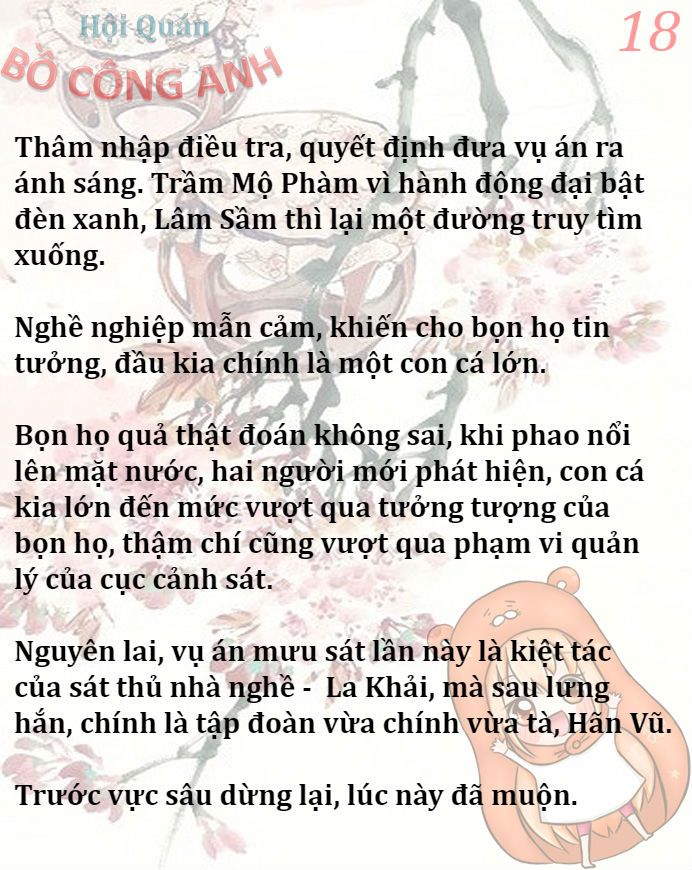 Hội Quán
BỒ CÔNG ANH

18

Thâm nhập điều tra, quyết định đưa vụ án ra ánh sáng. Trầm Mộ Phàm vì hành động đại bật đèn xanh, Lâm Sầm thì lại một đường truy tìm xuống.

Nghề nghiệp mẫn cảm, khiến cho bọn họ tin tưởng, đầu kia chính là một con cá lớn.

Bọn họ quả thật đoán không sai, khi phao nổi lên mặt nước, hai người mới phát hiện, con cá kia lớn đến mức vượt qua tưởng tượng của bọn họ, thậm chí cũng vượt qua phạm vi quản lý của cục cảnh sát.

Nguyên lai, vụ án mưu sát lần này là kiệt tác của sát thủ nhà nghề - La Khải, mà sau lưng hắn, chính là tập đoàn vừa chính vừa tà, Hãn Vũ.

Trước vực sâu dừng lại, lúc này đã muộn.